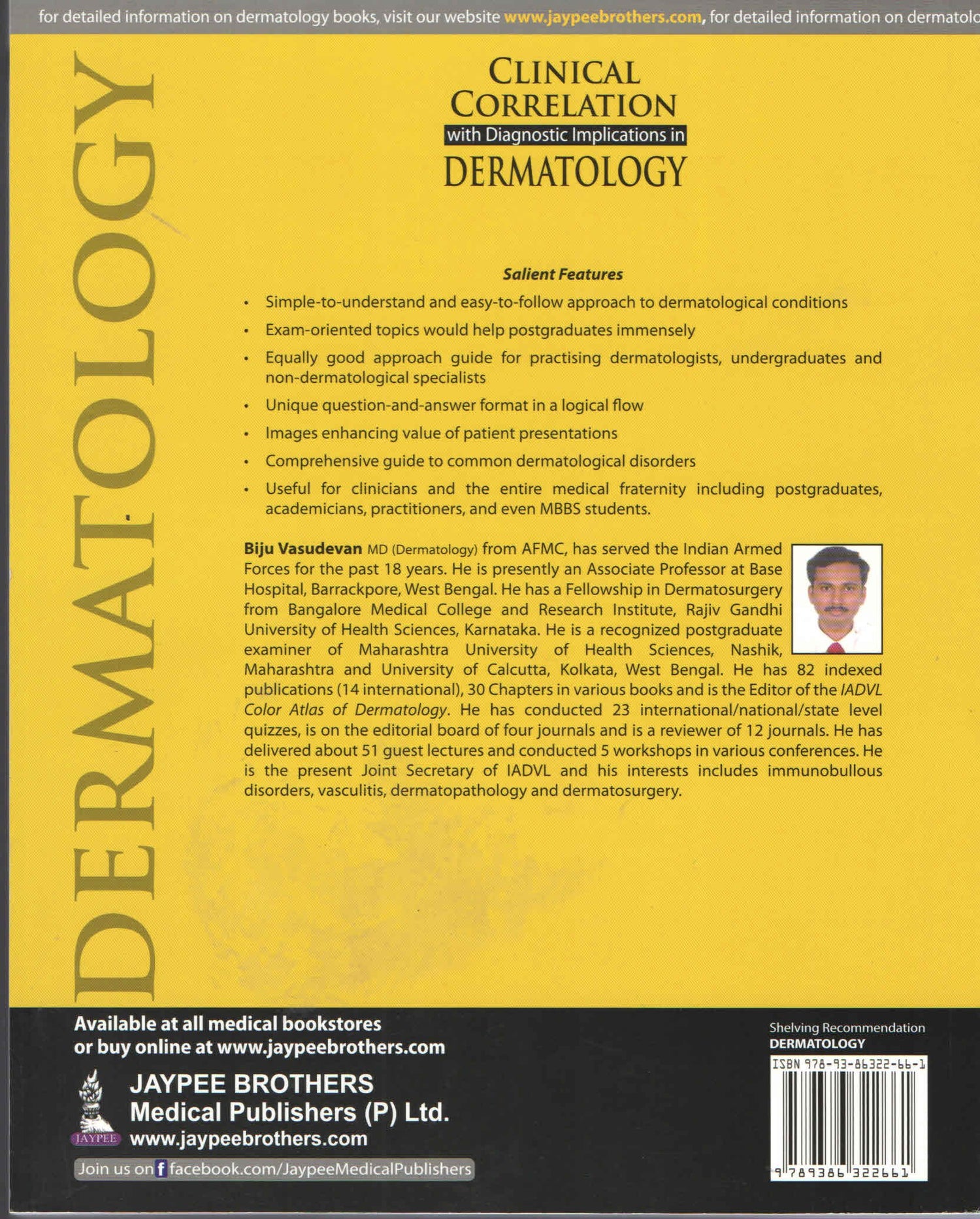 for detailed information on dermatology books, visit our website www.jaypeebrothers.com, for detailed information on dermatolo

DERMATOLOGY

CLINICAL CORRELATION
with Diagnostic Implications in
DERMATOLOGY

Salient Features

• Simple-to-understand and easy-to-follow approach to dermatological conditions
• Exam-oriented topics would help postgraduates immensely
• Equally good approach guide for practising dermatologists, undergraduates and non-dermatological specialists
• Unique question-and-answer format in a logical flow
• Images enhancing value of patient presentations
• Comprehensive guide to common dermatological disorders
• Useful for clinicians and the entire medical fraternity including postgraduates, academicians, practitioners, and even MBBS students.

Biju Vasudevan MD (Dermatology) from AFMC, has served the Indian Armed Forces for the past 18 years. He is presently an Associate Professor at Base Hospital, Barrackpore, West Bengal. He has a Fellowship in Dermatosurgery from Bangalore Medical College and Research Institute, Rajiv Gandhi University of Health Sciences, Karnataka. He is a recognized postgraduate examiner of Maharashtra University of Health Sciences, Nashik, Maharashtra and University of Calcutta, Kolkata, West Bengal. He has 82 indexed publications (14 international), 30 Chapters in various books and is the Editor of the IADVL Color Atlas of Dermatology. He has conducted 23 international/national/state level quizzes, is on the editorial board of four journals and is a reviewer of 12 journals. He has delivered about 51 guest lectures and conducted 5 workshops in various conferences. He is the present Joint Secretary of IADVL and his interests includes immunobullous disorders, vasculitis, dermatopathology and dermatosurgery.

Available at all medical bookstores
or buy online at www.jaypeebrothers.com

JAYPEE
JAYPEE BROTHERS
Medical Publishers (P) Ltd.
www.jaypeebrothers.com

Join us on f facebook.com/JaypeeMedicalPublishers

Shelving Recommendation
DERMATOLOGY

ISBN 978-93-86322-66-1
9 789386 322661